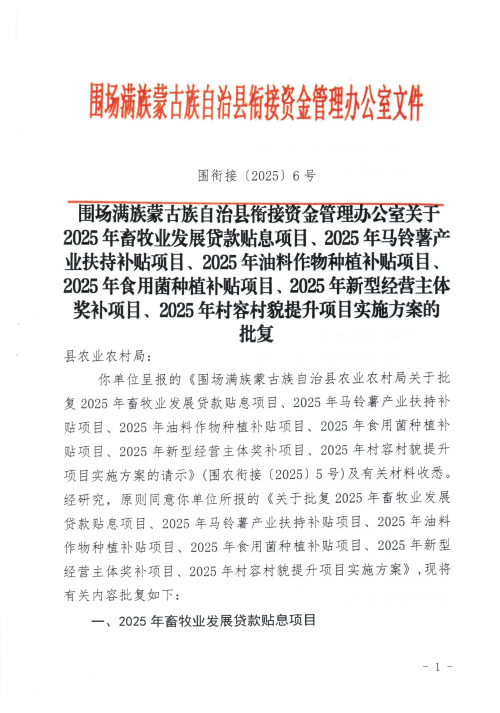 围场满族蒙古族自治县衔接资金管理办公室文件

围衔接〔2025〕6号

围场满族蒙古族自治县衔接资金管理办公室关于2025年畜牧业发展贷款贴息项目、2025年马铃薯产业扶持补贴项目、2025年油料作物种植补贴项目、2025年食用菌种植补贴项目、2025年新型经营主体奖补项目、2025年村容村貌提升项目实施方案的批复

县农业农村局：

你单位呈报的《围场满族蒙古族自治县农业农村局关于批复2025年畜牧业发展贷款贴息项目、2025年马铃薯产业扶持补贴项目、2025年油料作物种植补贴项目、2025年食用菌种植补贴项目、2025年新型经营主体奖补项目、2025年村容村貌提升项目实施方案的请示》（围农衔接〔2025〕5号）及有关材料收悉。经研究，原则同意你单位所报的《关于批复2025年畜牧业发展贷款贴息项目、2025年马铃薯产业扶持补贴项目、2025年油料作物种植补贴项目、2025年食用菌种植补贴项目、2025年新型经营主体奖补项目、2025年村容村貌提升项目实施方案》，现将有关内容批复如下：

一、2025年畜牧业发展贷款贴息项目

- 1 -